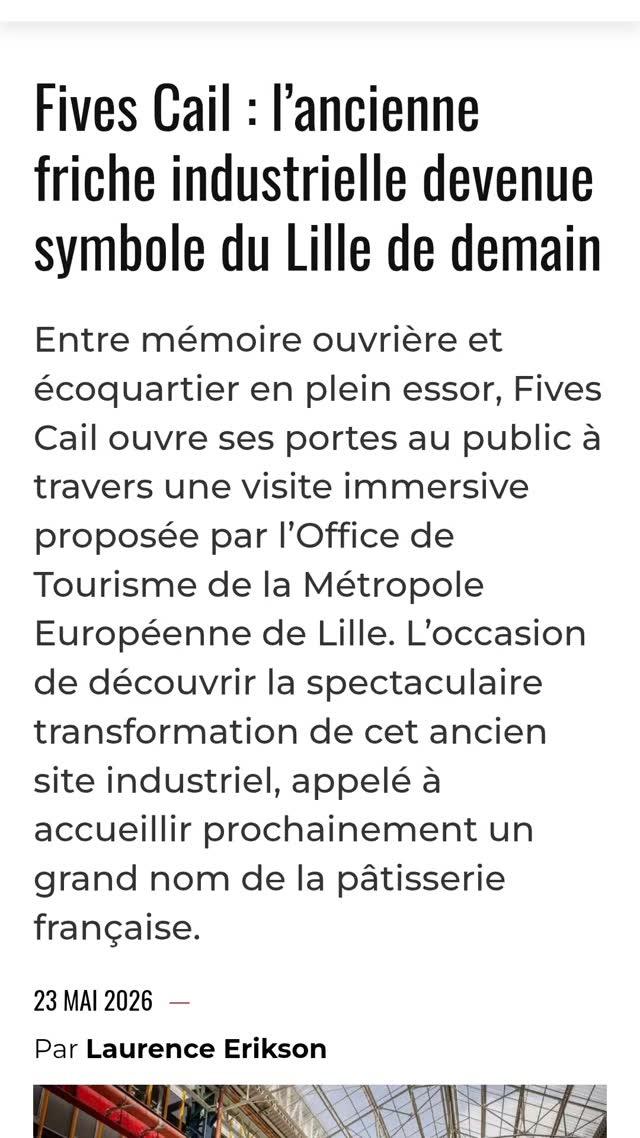 Fives Cail : l’ancienne friche industrielle devenue symbole du Lille de demain

Entre mémoire ouvrière et écoquartier en plein essor, Fives Cail ouvre ses portes au public à travers une visite immersive proposée par l’Office de Tourisme de la Métropole Européenne de Lille. L’occasion de découvrir la spectaculaire transformation de cet ancien site industriel, appelé à accueillir prochainement un grand nom de la pâtisserie française.

23 MAI 2026 —

Par Laurence Erikson